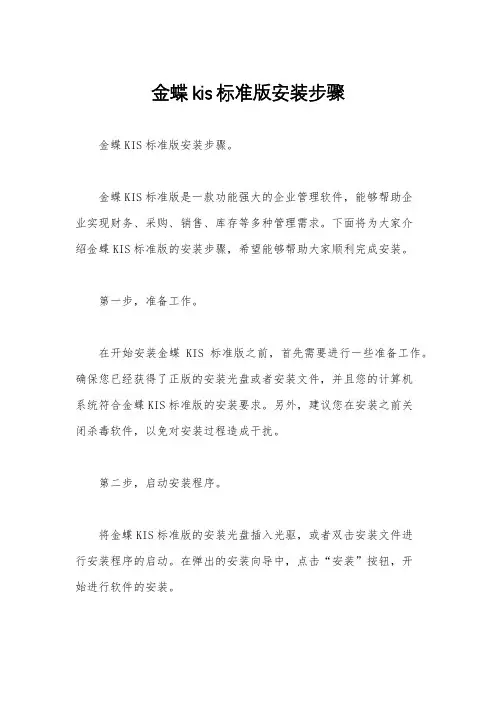 金蝶kis标准版安装步骤

金蝶KIS标准版安装步骤。

金蝶KIS标准版是一款功能强大的企业管理软件，能够帮助企业实现财务、采购、销售、库存等多种管理需求。下面将为大家介绍金蝶KIS标准版的安装步骤，希望能够帮助大家顺利完成安装。

第一步，准备工作。

在开始安装金蝶 KIS 标准版之前，首先需要进行一些准备工作。确保您已经获得了正版的安装光盘或者安装文件，并且您的计算机系统符合金蝶KIS标准版的安装要求。另外，建议您在安装之前关闭杀毒软件，以免对安装过程造成干扰。

第二步，启动安装程序。

将金蝶KIS标准版的安装光盘插入光驱，或者双击安装文件进行安装程序的启动。在弹出的安装向导中，点击“安装”按钮，开始进行软件的安装。